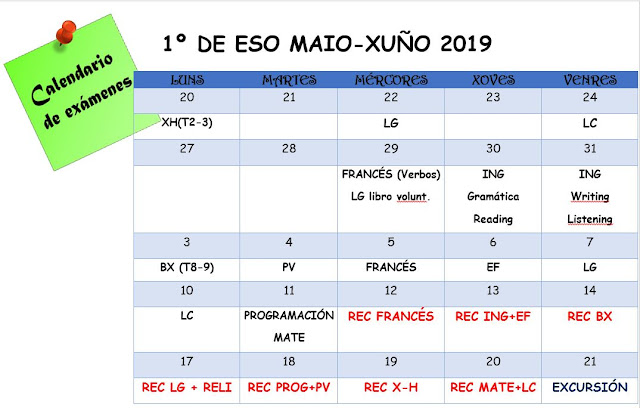 Calendario de exámenes

1º DE ESO MAIO-XUÑO 2019

| LUNS | MARTES | MÉRCORES | XOVES | VENRES |
|---|---|---|---|---|
| 20 | 21 | 22 | 23 | 24 |
| XH(T2-3) | | LG | | LC |
| 27 | 28 | 29 | 30 | 31 |
| | | FRANCÉS (Verbos) LG libro volunt. | ING Gramática Reading | ING Writing Listening |
| 3 | 4 | 5 | 6 | 7 |
| BX (T8-9) | PV | FRANCÉS | EF | LG |
| 10 | 11 | 12 | 13 | 14 |
| LC | PROGRAMACIÓN MATE | REC FRANCÉS | REC ING+EF | REC BX |
| 17 | 18 | 19 | 20 | 21 |
| REC LG + RELI | REC PROG+PV | REC X-H | REC MATE+LC | EXCURSIÓN |